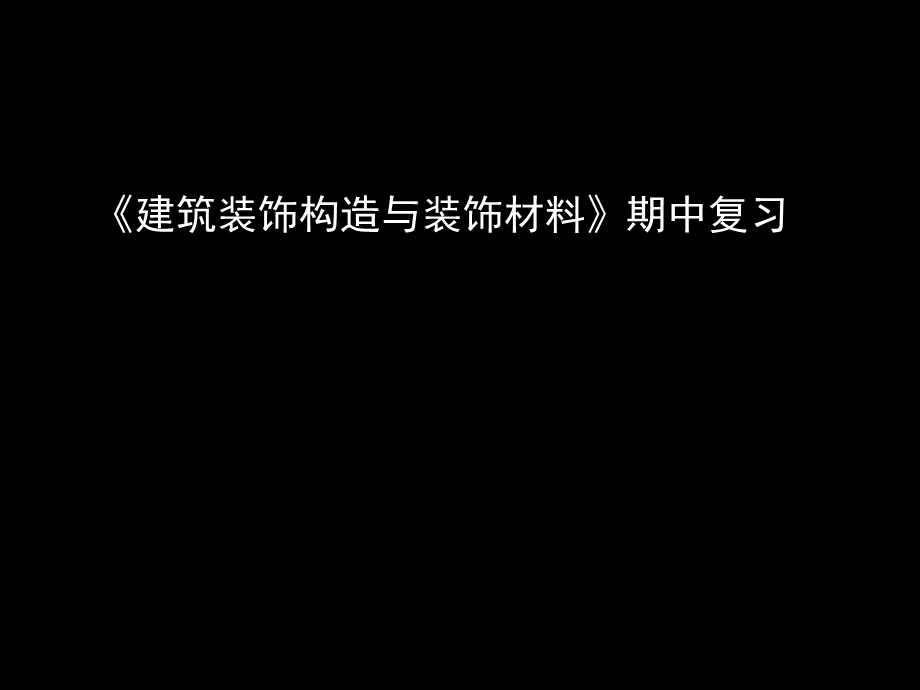 《建筑装饰构造与装饰材料》期中复习